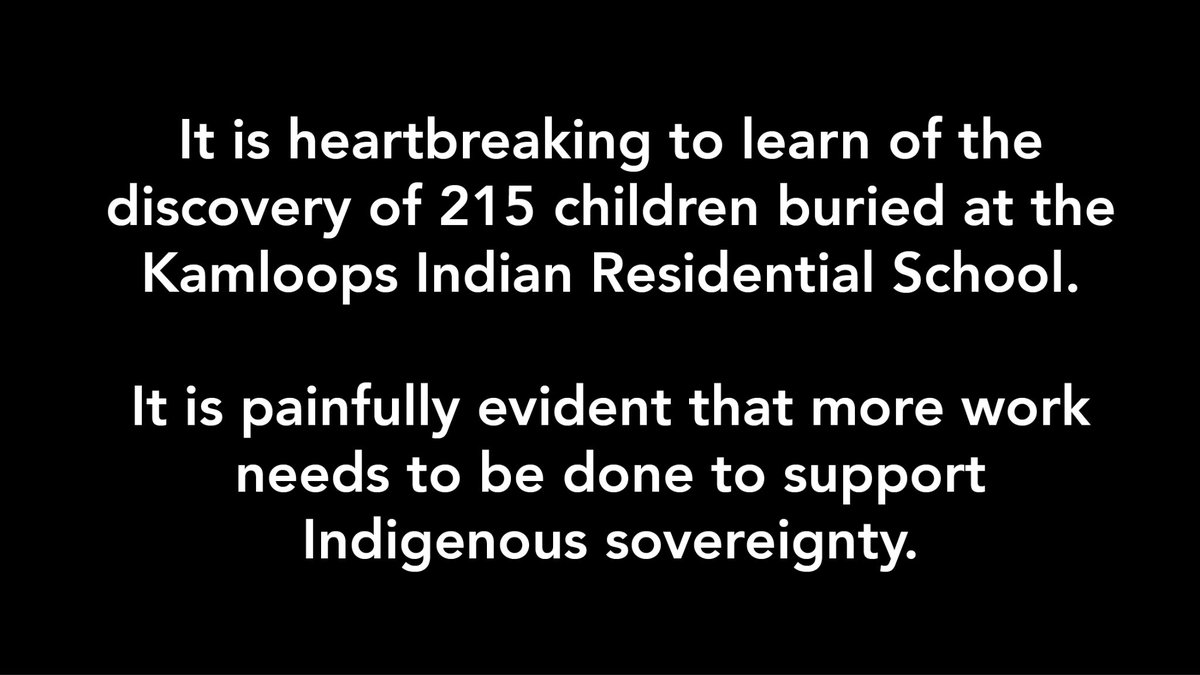 It is heartbreaking to learn of the discovery of 215 children buried at the Kamloops Indian Residential School.

It is painfully evident that more work needs to be done to support Indigenous sovereignty.